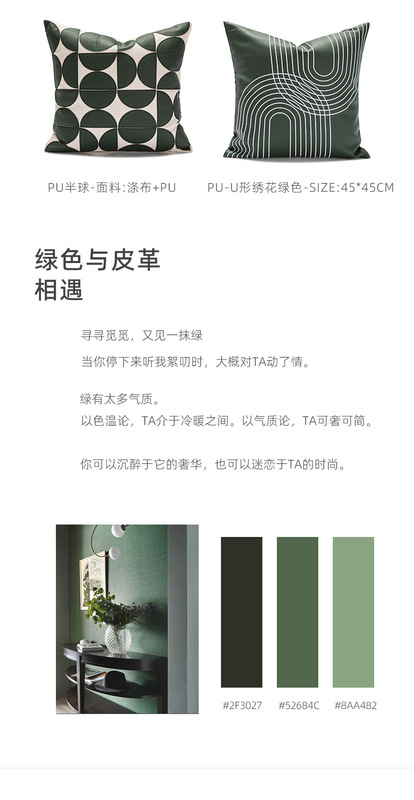 PU半球-面料:涤布+PU

PU-U形绣花绿色-SIZE:45*45CM

绿色与皮革
相遇

寻寻觅觅，又见一抹绿

当你停下来听我絮叨时，大概对TA动了情。

绿有太多气质。

以色温论，TA介于冷暖之间。以气质论，TA可奢可简。

你可以沉醉于它的奢华，也可以迷恋于TA的时尚。

#2F3027

#52684C

#8AA482